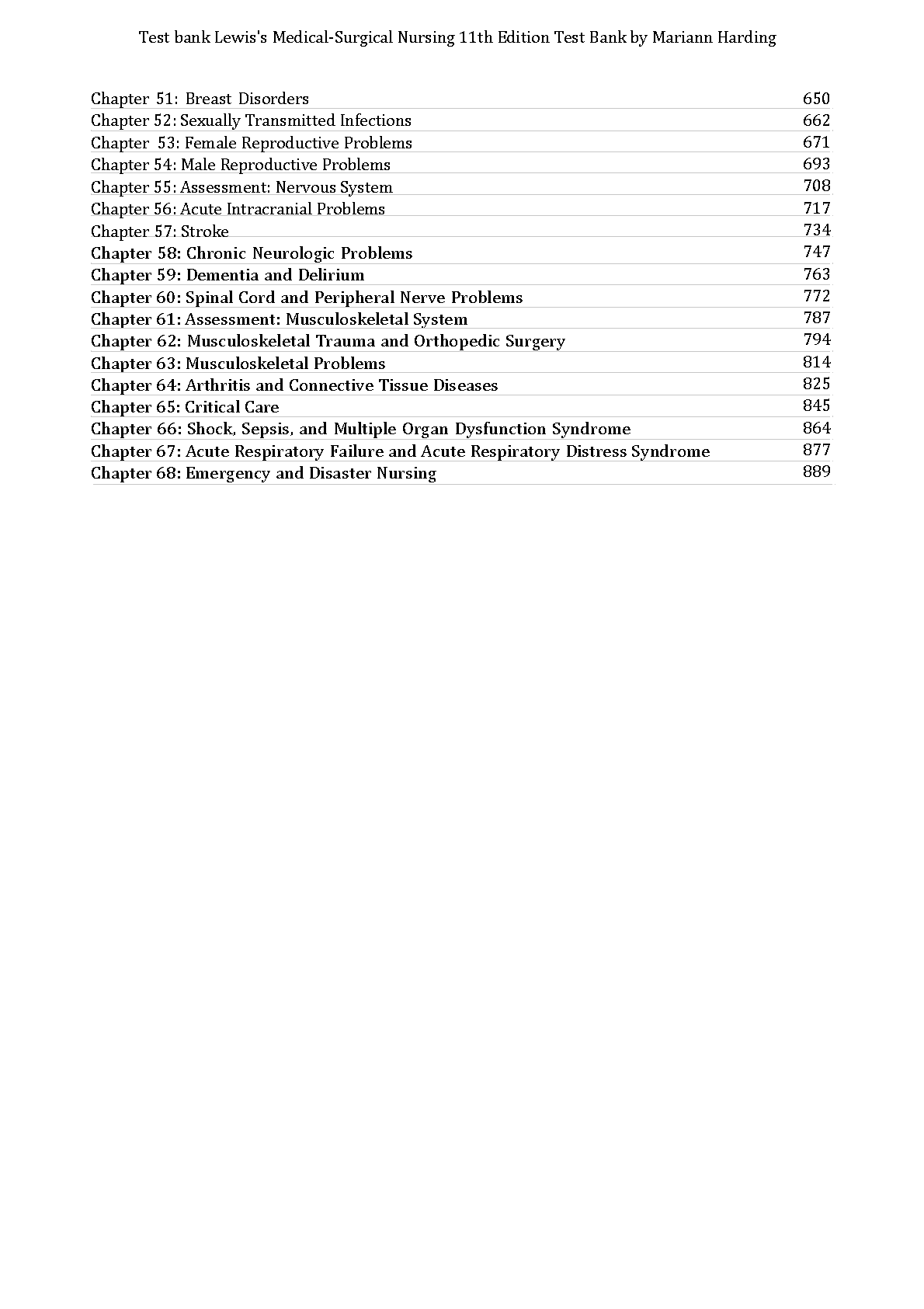 Test bank Lewis's Medical-Surgical Nursing 11th Edition Test Bank by Mariann Harding

| | |
|---|---|
| Chapter 51: Breast Disorders | 650 |
| Chapter 52: Sexually Transmitted Infections | 662 |
| Chapter 53: Female Reproductive Problems | 671 |
| Chapter 54: Male Reproductive Problems | 693 |
| Chapter 55: Assessment: Nervous System | 708 |
| Chapter 56: Acute Intracranial Problems | 717 |
| Chapter 57: Stroke | 734 |
| Chapter 58: Chronic Neurologic Problems | 747 |
| Chapter 59: Dementia and Delirium | 763 |
| Chapter 60: Spinal Cord and Peripheral Nerve Problems | 772 |
| Chapter 61: Assessment: Musculoskeletal System | 787 |
| Chapter 62: Musculoskeletal Trauma and Orthopedic Surgery | 794 |
| Chapter 63: Musculoskeletal Problems | 814 |
| Chapter 64: Arthritis and Connective Tissue Diseases | 825 |
| Chapter 65: Critical Care | 845 |
| Chapter 66: Shock, Sepsis, and Multiple Organ Dysfunction Syndrome | 864 |
| Chapter 67: Acute Respiratory Failure and Acute Respiratory Distress Syndrome | 877 |
| Chapter 68: Emergency and Disaster Nursing | 889 |